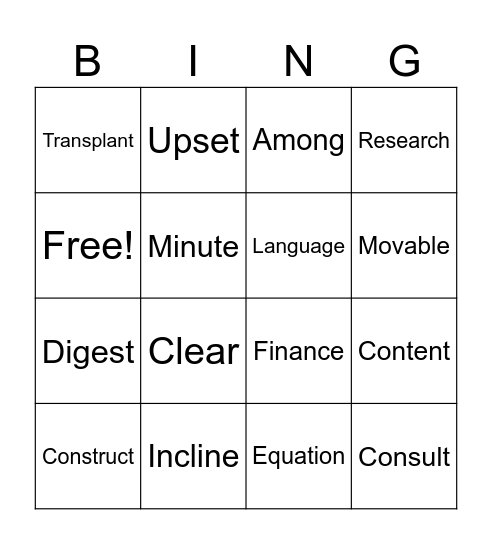 | B | I | N | G |
|---|---|---|---|
| Transplant | Upset | Among | Research |
| Free! | Minute | Language | Movable |
| Digest | Clear | Finance | Content |
| Construct | Incline | Equation | Consult |